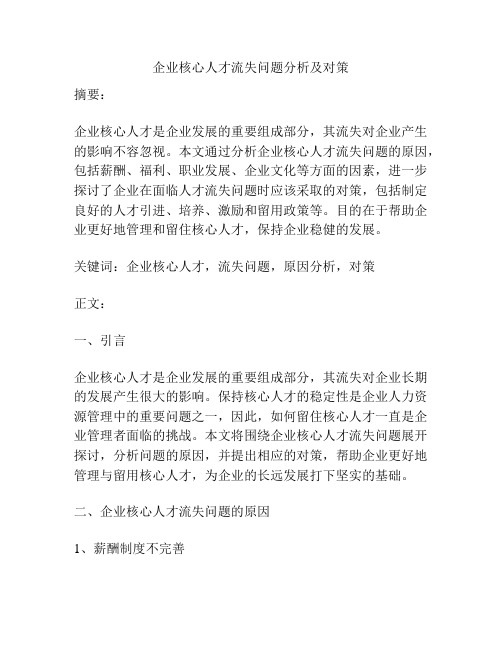 企业核心人才流失问题分析及对策

摘要：

企业核心人才是企业发展的重要组成部分，其流失对企业产生的影响不容忽视。本文通过分析企业核心人才流失问题的原因，包括薪酬、福利、职业发展、企业文化等方面的因素，进一步探讨了企业在面临人才流失问题时应该采取的对策，包括制定良好的人才引进、培养、激励和留用政策等。目的在于帮助企业更好地管理和留住核心人才，保持企业稳健的发展。

关键词：企业核心人才，流失问题，原因分析，对策

正文：

一、引言

企业核心人才是企业发展的重要组成部分，其流失对企业长期的发展产生很大的影响。保持核心人才的稳定性是企业人力资源管理中的重要问题之一，因此，如何留住核心人才一直是企业管理者面临的挑战。本文将围绕企业核心人才流失问题展开探讨，分析问题的原因，并提出相应的对策，帮助企业更好地管理与留用核心人才，为企业的长远发展打下坚实的基础。

二、企业核心人才流失问题的原因

1、薪酬制度不完善